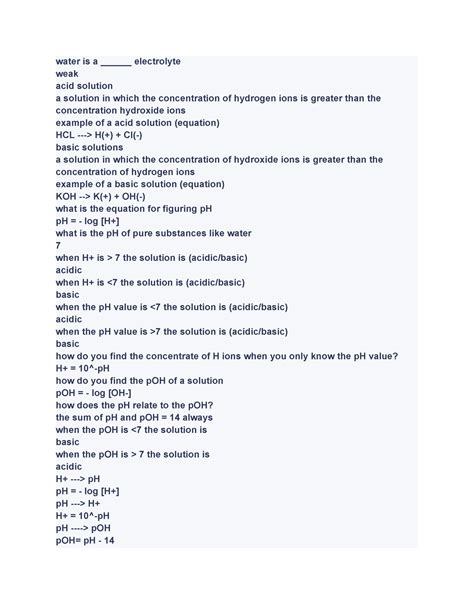 water is a ______ electrolyte
weak
acid solution
a solution in which the concentration of hydrogen ions is greater than the concentration hydroxide ions
example of a acid solution (equation)
HCL ---> H(+) + Cl(-)
basic solutions
a solution in which the concentration of hydroxide ions is greater than the concentration of hydrogen ions
example of a basic solution (equation)
KOH --> K(+) + OH(-)
what is the equation for figuring pH
pH = - log [H+]
what is the pH of pure substances like water
7
when H+ is > 7 the solution is (acidic/basic)
acidic
when H+ is <7 the solution is (acidic/basic)
basic
when the pH value is <7 the solution is (acidic/basic)
acidic
when the pH value is >7 the solution is (acidic/basic)
basic
how do you find the concentrate of H ions when you only know the pH value?
H+ = 10^-pH
how do you find the pOH of a solution
pOH = - log [OH-]
how does the pH relate to the pOH?
the sum of pH and pOH = 14 always
when the pOH is <7 the solution is
basic
when the pOH is > 7 the solution is
acidic
H+ ---> pH
pH = - log [H+]
pH ---> H+
H+ = 10^-pH
pH ----> pOH
pOH= pH - 14